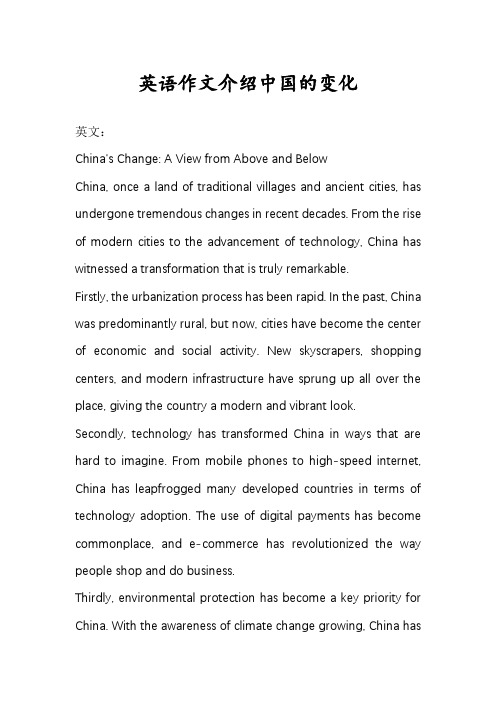 英语作文介绍中国的变化

英文：

China's Change: A View from Above and Below

China, once a land of traditional villages and ancient cities, has undergone tremendous changes in recent decades. From the rise of modern cities to the advancement of technology, China has witnessed a transformation that is truly remarkable.

Firstly, the urbanization process has been rapid. In the past, China was predominantly rural, but now, cities have become the center of economic and social activity. New skyscrapers, shopping centers, and modern infrastructure have sprung up all over the place, giving the country a modern and vibrant look.

Secondly, technology has transformed China in ways that are hard to imagine. From mobile phones to high-speed internet, China has leapfrogged many developed countries in terms of technology adoption. The use of digital payments has become commonplace, and e-commerce has revolutionized the way people shop and do business.

Thirdly, environmental protection has become a key priority for China. With the awareness of climate change growing, China has